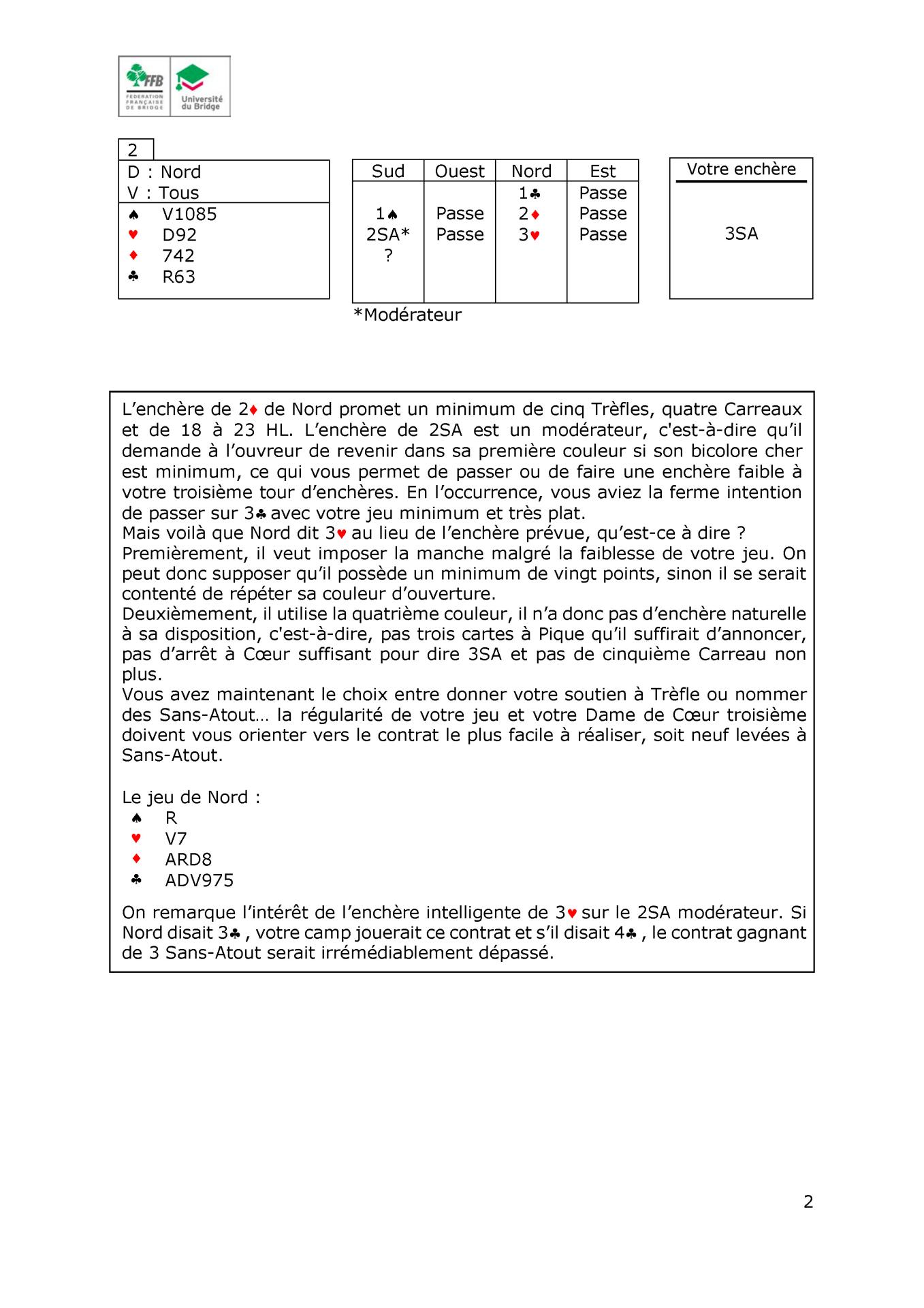 FFB
FEDERATION FRANÇAISE DE BRIDGE
Université du Bridge

2

D : Nord
V : Tous
♠ V1085
♥ D92
♦ 742
♣ R63

| Sud | Ouest | Nord | Est |
|---|---|---|---|
| | | 1♣ | Passe |
| 1♠ | Passe | 2♦ | Passe |
| 2SA* | Passe | 3♥ | Passe |
| ? | | | |

*Modérateur

Votre enchère

3SA

L'enchère de 2♦ de Nord promet un minimum de cinq Trèfles, quatre Carreaux et de 18 à 23 HL. L'enchère de 2SA est un modérateur, c'est-à-dire qu'il demande à l'ouvreur de revenir dans sa première couleur si son bicolore cher est minimum, ce qui vous permet de passer ou de faire une enchère faible à votre troisième tour d'enchères. En l'occurrence, vous aviez la ferme intention de passer sur 3♣ avec votre jeu minimum et très plat.
Mais voilà que Nord dit 3♥ au lieu de l'enchère prévue, qu'est-ce à dire ?
Premièrement, il veut imposer la manche malgré la faiblesse de votre jeu. On peut donc supposer qu'il possède un minimum de vingt points, sinon il se serait contenté de répéter sa couleur d'ouverture.
Deuxièmement, il utilise la quatrième couleur, il n'a donc pas d'enchère naturelle à sa disposition, c'est-à-dire, pas trois cartes à Pique qu'il suffirait d'annoncer, pas d'arrêt à Cœur suffisant pour dire 3SA et pas de cinquième Carreau non plus.
Vous avez maintenant le choix entre donner votre soutien à Trèfle ou nommer des Sans-Atout… la régularité de votre jeu et votre Dame de Cœur troisième doivent vous orienter vers le contrat le plus facile à réaliser, soit neuf levées à Sans-Atout.

Le jeu de Nord :
♠ R
♥ V7
♦ ARD8
♣ ADV975

On remarque l'intérêt de l'enchère intelligente de 3♥ sur le 2SA modérateur. Si Nord disait 3♣ , votre camp jouerait ce contrat et s'il disait 4♣ , le contrat gagnant de 3 Sans-Atout serait irrémédiablement dépassé.

2